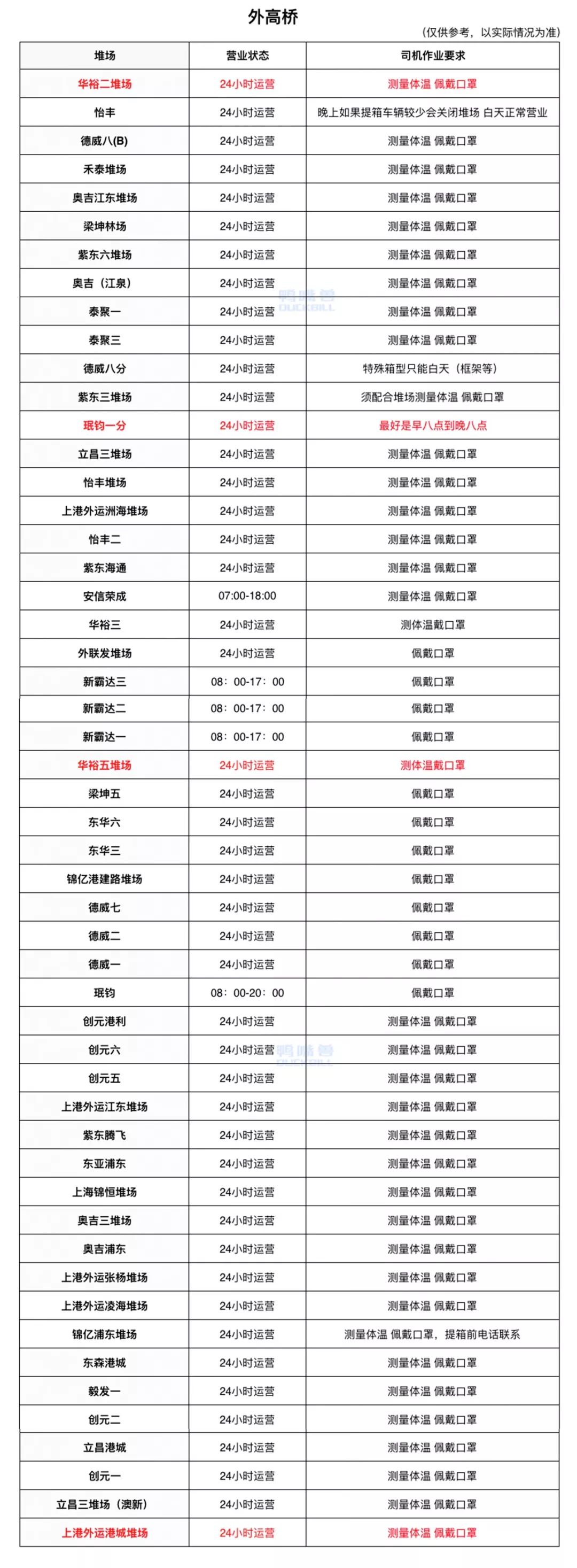 外高桥

（仅供参考，以实际情况为准）

| 堆场 | 营业状态 | 司机作业要求 |
|---|---|---|
| 华裕二堆场 | 24小时运营 | 测量体温 佩戴口罩 |
| 怡丰 | 24小时运营 | 晚上如果提箱车辆较少会关闭堆场 白天正常营业 |
| 德威八(B) | 24小时运营 | 测量体温 佩戴口罩 |
| 禾泰堆场 | 24小时运营 | 测量体温 佩戴口罩 |
| 奥吉江东堆场 | 24小时运营 | 测量体温 佩戴口罩 |
| 梁坤林场 | 24小时运营 | 测量体温 佩戴口罩 |
| 紫东六堆场 | 24小时运营 | 测量体温 佩戴口罩 |
| 奥吉（江泉） | 24小时运营 | 测量体温 佩戴口罩 |
| 泰聚一 | 24小时运营 | 测量体温 佩戴口罩 |
| 泰聚三 | 24小时运营 | 测量体温 佩戴口罩 |
| 德威八分 | 24小时运营 | 特殊箱型只能白天（框架等） |
| 紫东三堆场 | 24小时运营 | 须配合堆场测量体温 佩戴口罩 |
| 珉钧一分 | 24小时运营 | 最好是早八点到晚八点 |
| 立昌三堆场 | 24小时运营 | 测量体温 佩戴口罩 |
| 怡丰堆场 | 24小时运营 | 测量体温 佩戴口罩 |
| 上港外运洲海堆场 | 24小时运营 | 测量体温 佩戴口罩 |
| 怡丰二 | 24小时运营 | 测量体温 佩戴口罩 |
| 紫东海通 | 24小时运营 | 测量体温 佩戴口罩 |
| 安信荣成 | 07:00-18:00 | 测量体温 佩戴口罩 |
| 华裕三 | 24小时运营 | 测体温戴口罩 |
| 外联发堆场 | 24小时运营 | 佩戴口罩 |
| 新霸达三 | 08：00-17：00 | 佩戴口罩 |
| 新霸达二 | 08：00-17：00 | 佩戴口罩 |
| 新霸达一 | 08：00-17：00 | 佩戴口罩 |
| 华裕五堆场 | 24小时运营 | 测体温戴口罩 |
| 梁坤五 | 24小时运营 | 佩戴口罩 |
| 东华六 | 24小时运营 | 佩戴口罩 |
| 东华三 | 24小时运营 | 佩戴口罩 |
| 锦亿港建路堆场 | 24小时运营 | 佩戴口罩 |
| 德威七 | 24小时运营 | 佩戴口罩 |
| 德威二 | 24小时运营 | 佩戴口罩 |
| 德威一 | 24小时运营 | 佩戴口罩 |
| 珉钧 | 08：00-20：00 | 佩戴口罩 |
| 创元港利 | 24小时运营 | 测量体温 佩戴口罩 |
| 创元六 | 24小时运营 | 测量体温 佩戴口罩 |
| 创元五 | 24小时运营 | 测量体温 佩戴口罩 |
| 上港外运江东堆场 | 24小时运营 | 测量体温 佩戴口罩 |
| 紫东腾飞 | 24小时运营 | 测量体温 佩戴口罩 |
| 东亚浦东 | 24小时运营 | 测量体温 佩戴口罩 |
| 上海锦恒堆场 | 24小时运营 | 测量体温 佩戴口罩 |
| 奥吉三堆场 | 24小时运营 | 测量体温 佩戴口罩 |
| 奥吉浦东 | 24小时运营 | 测量体温 佩戴口罩 |
| 上港外运张杨堆场 | 24小时运营 | 测量体温 佩戴口罩 |
| 上港外运凌海堆场 | 24小时运营 | 测量体温 佩戴口罩 |
| 锦亿浦东堆场 | 24小时运营 | 测量体温 佩戴口罩，提箱前电话联系 |
| 东森港城 | 24小时运营 | 测量体温 佩戴口罩 |
| 毅发一 | 24小时运营 | 测量体温 佩戴口罩 |
| 创元二 | 24小时运营 | 测量体温 佩戴口罩 |
| 立昌港城 | 24小时运营 | 测量体温 佩戴口罩 |
| 创元一 | 24小时运营 | 测量体温 佩戴口罩 |
| 立昌三堆场（澳新） | 24小时运营 | 测量体温 佩戴口罩 |
| 上港外运港城堆场 | 24小时运营 | 测量体温 佩戴口罩 |